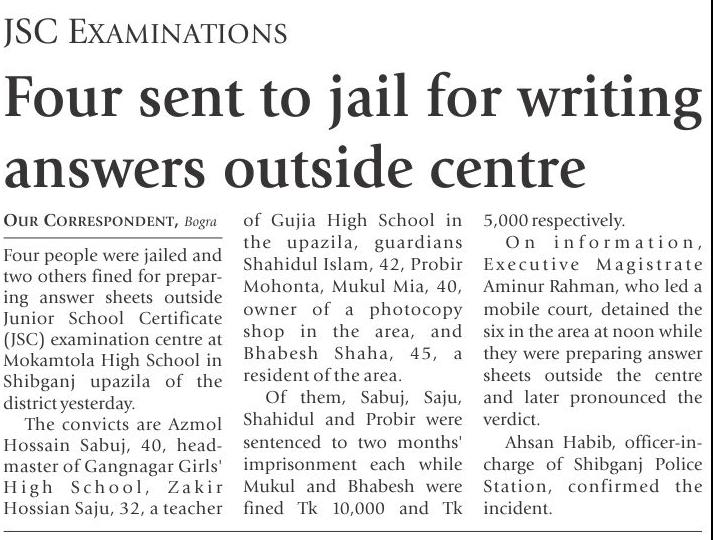 JSC EXAMINATIONS

Four sent to jail for writing answers outside centre

OUR CORRESPONDENT, Bogra

Four people were jailed and two others fined for preparing answer sheets outside Junior School Certificate (JSC) examination centre at Mokamtola High School in Shibganj upazila of the district yesterday.

The convicts are Azmol Hossain Sabuj, 40, headmaster of Gangnagar Girls' High School, Zakir Hossian Saju, 32, a teacher of Gujia High School in the upazila, guardians Shahidul Islam, 42, Probir Mohonta, Mukul Mia, 40, owner of a photocopy shop in the area, and Bhabesh Shaha, 45, a resident of the area.

Of them, Sabuj, Saju, Shahidul and Probir were sentenced to two months' imprisonment each while Mukul and Bhabesh were fined Tk 10,000 and Tk 5,000 respectively.

On information, Executive Magistrate Aminur Rahman, who led a mobile court, detained the six in the area at noon while they were preparing answer sheets outside the centre and later pronounced the verdict.

Ahsan Habib, officer-in-charge of Shibganj Police Station, confirmed the incident.